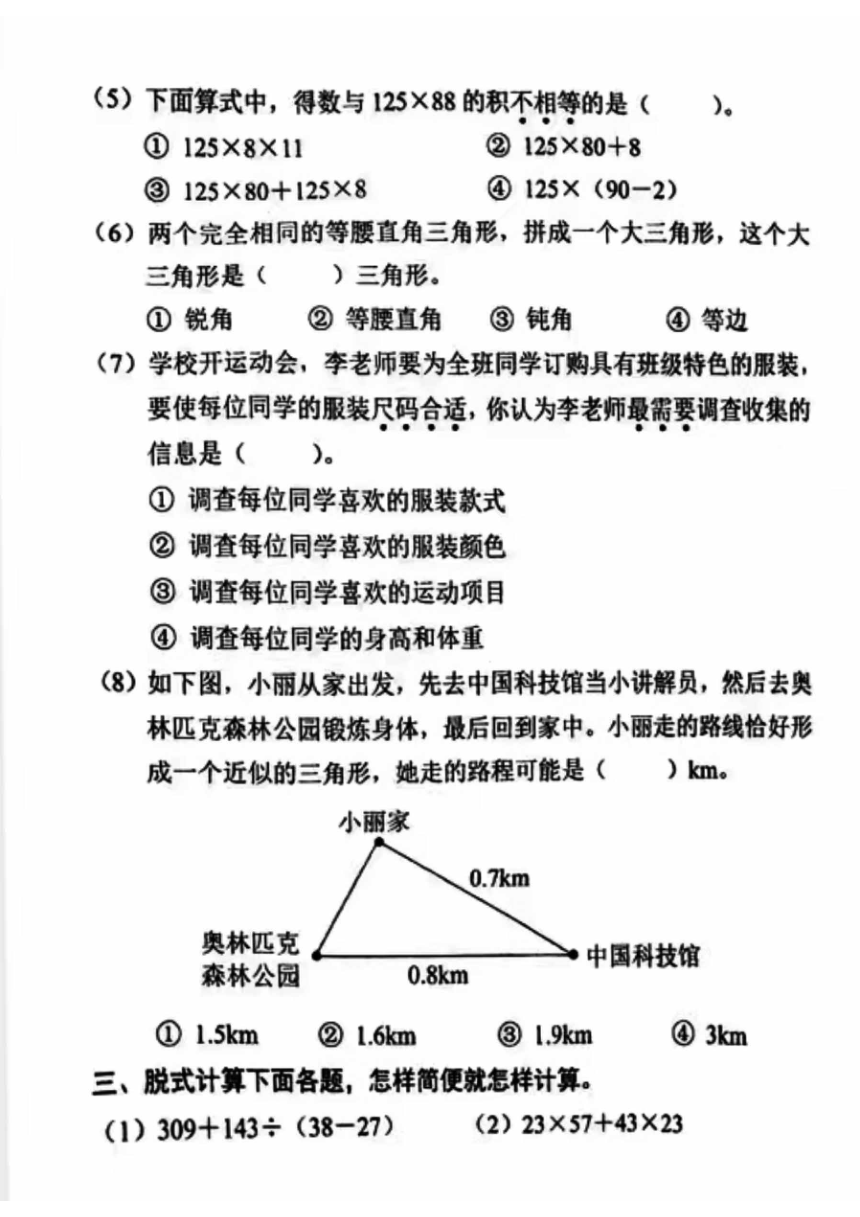 （5）下面算式中，得数与 $125\times88$ 的积不相等的是（　　）。

① $125\times8\times11$　　② $125\times80+8$

③ $125\times80+125\times8$　　④ $125\times(90-2)$

（6）两个完全相同的等腰直角三角形，拼成一个大三角形，这个大三角形是（　　）三角形。

① 锐角　　② 等腰直角　　③ 钝角　　④ 等边

（7）学校开运动会，李老师要为全班同学订购具有班级特色的服装，要使每位同学的服装尺码合适，你认为李老师最需要调查收集的信息是（　　）。

① 调查每位同学喜欢的服装款式

② 调查每位同学喜欢的服装颜色

③ 调查每位同学喜欢的运动项目

④ 调查每位同学的身高和体重

（8）如下图，小丽从家出发，先去中国科技馆当小讲解员，然后去奥林匹克森林公园锻炼身体，最后回到家中。小丽走的路线恰好形成一个近似的三角形，她走的路程可能是（　　）km。

小丽家

0.7km

奥林匹克森林公园

0.8km

中国科技馆

① 1.5km　　② 1.6km　　③ 1.9km　　④ 3km

三、脱式计算下面各题，怎样简便就怎样计算。

（1）$309+143\div(38-27)$　　（2）$23\times57+43\times23$